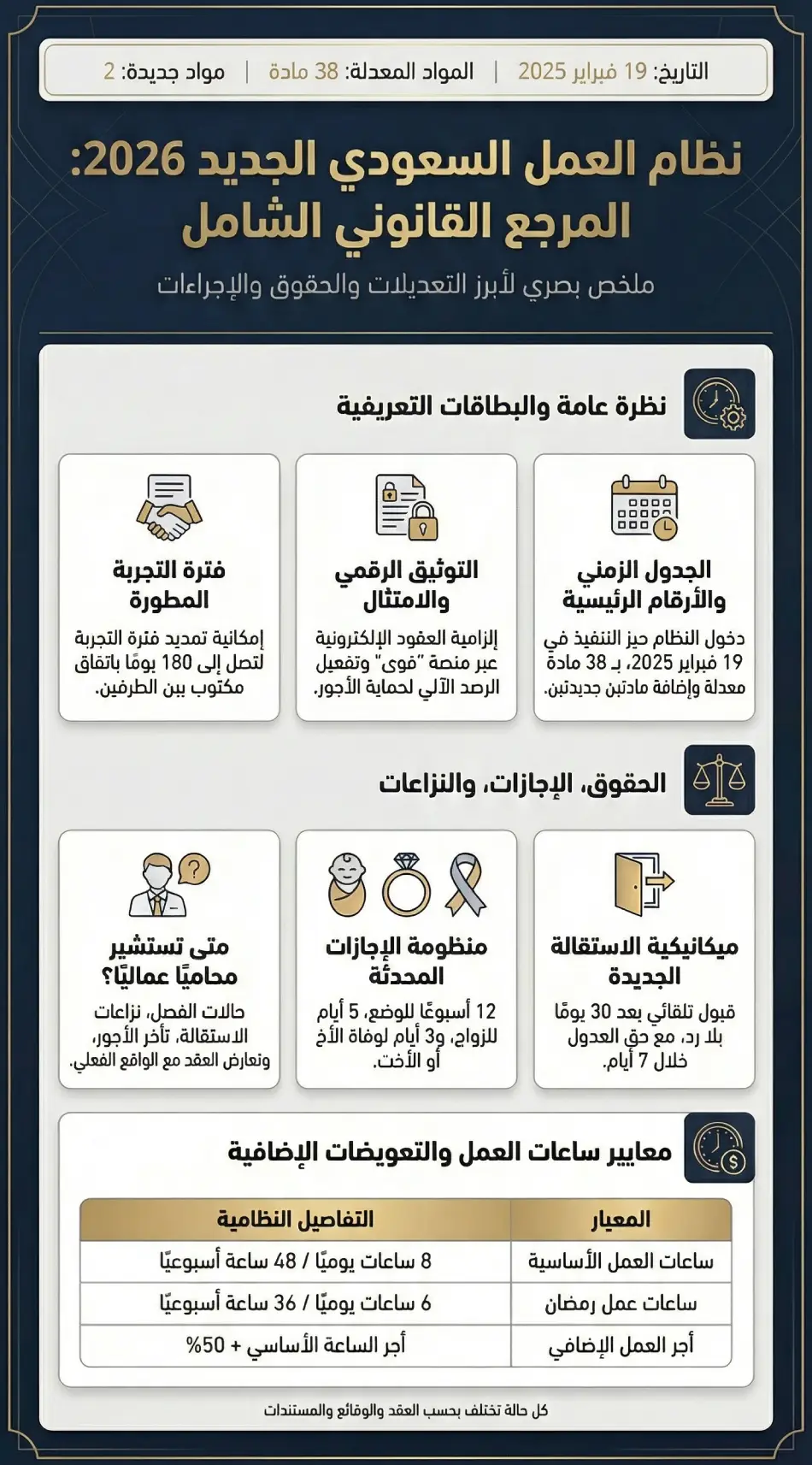 التاريخ: 19 فبراير 2025 | المواد المعدلة: 38 مادة | مواد جديدة: 2

نظام العمل السعودي الجديد 2026: المرجع القانوني الشامل

ملخص بصري لأبرز التعديلات والحقوق والإجراءات

نظرة عامة والبطاقات التعريفية

الجدول الزمني والأرقام الرئيسية
دخول النظام حيز التنفيذ في 19 فبراير 2025، بـ 38 مادة معدلة وإضافة مادتين جديدتين.

التوثيق الرقمي والامتثال
إلزامية العقود الإلكترونية عبر منصة "قوى" وتفعيل الرصد الآلي لحماية الأجور.

فترة التجربة المطورة
إمكانية تمديد فترة التجربة لتصل إلى 180 يومًا باتفاق مكتوب بين الطرفين.

الحقوق، الإجازات، والنزاعات

ميكانيكية الاستقالة الجديدة
قبول تلقائي بعد 30 يومًا بلا رد، مع حق العدول خلال 7 أيام.

منظومة الإجازات المحدثة
12 أسبوعًا للوضع، 5 أيام للزواج، و3 أيام لوفاة الأخ أو الأخت.

متى تستشير محاميًا عماليًا؟
حالات الفصل، نزاعات الاستقالة، تأخر الأجور، وتعارض العقد مع الواقع الفعلي.

معايير ساعات العمل والتعويضات الإضافية

| المعيار | التفاصيل النظامية |
|---|---|
| ساعات العمل الأساسية | 8 ساعات يوميًا / 48 ساعة أسبوعيًا |
| ساعات عمل رمضان | 6 ساعات يوميًا / 36 ساعة أسبوعيًا |
| أجر العمل الإضافي | أجر الساعة الأساسي + 50% |

كل حالة تختلف بحسب العقد والوقائع والمستندات